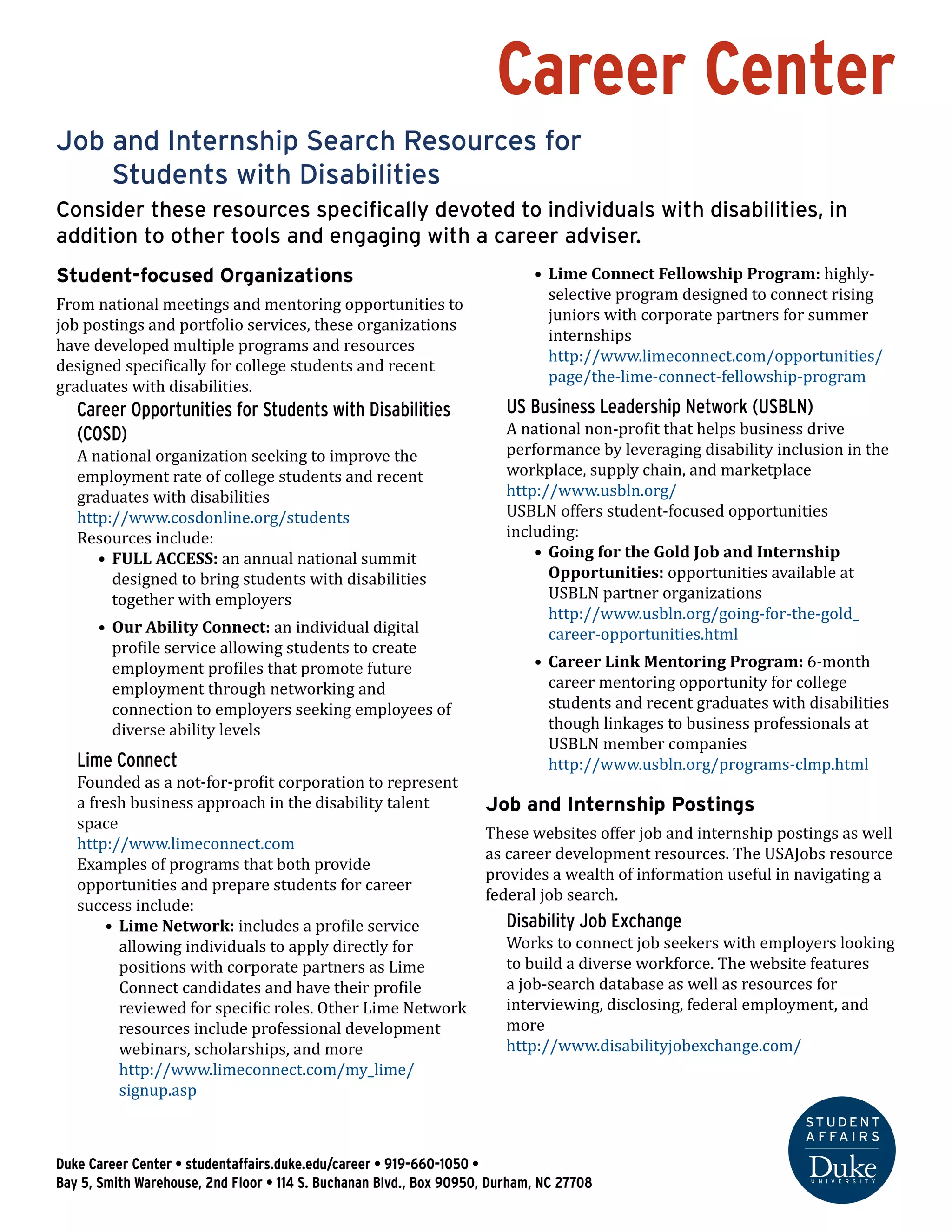 Career Center

Job and Internship Search Resources for Students with Disabilities

Consider these resources specifically devoted to individuals with disabilities, in addition to other tools and engaging with a career adviser.

Student-focused Organizations

From national meetings and mentoring opportunities to job postings and portfolio services, these organizations have developed multiple programs and resources designed specifically for college students and recent graduates with disabilities.

Career Opportunities for Students with Disabilities (COSD)
A national organization seeking to improve the employment rate of college students and recent graduates with disabilities
http://www.cosdonline.org/students
Resources include:
• FULL ACCESS: an annual national summit designed to bring students with disabilities together with employers
• Our Ability Connect: an individual digital profile service allowing students to create employment profiles that promote future employment through networking and connection to employers seeking employees of diverse ability levels

Lime Connect
Founded as a not-for-profit corporation to represent a fresh business approach in the disability talent space
http://www.limeconnect.com
Examples of programs that both provide opportunities and prepare students for career success include:
• Lime Network: includes a profile service allowing individuals to apply directly for positions with corporate partners as Lime Connect candidates and have their profile reviewed for specific roles. Other Lime Network resources include professional development webinars, scholarships, and more http://www.limeconnect.com/my_lime/signup.asp
• Lime Connect Fellowship Program: highly-selective program designed to connect rising juniors with corporate partners for summer internships http://www.limeconnect.com/opportunities/page/the-lime-connect-fellowship-program

US Business Leadership Network (USBLN)
A national non-profit that helps business drive performance by leveraging disability inclusion in the workplace, supply chain, and marketplace
http://www.usbln.org/
USBLN offers student-focused opportunities including:
• Going for the Gold Job and Internship Opportunities: opportunities available at USBLN partner organizations http://www.usbln.org/going-for-the-gold_career-opportunities.html
• Career Link Mentoring Program: 6-month career mentoring opportunity for college students and recent graduates with disabilities though linkages to business professionals at USBLN member companies http://www.usbln.org/programs-clmp.html

Job and Internship Postings

These websites offer job and internship postings as well as career development resources. The USAJobs resource provides a wealth of information useful in navigating a federal job search.

Disability Job Exchange
Works to connect job seekers with employers looking to build a diverse workforce. The website features a job-search database as well as resources for interviewing, disclosing, federal employment, and more
http://www.disabilityjobexchange.com/

Duke Career Center • studentaffairs.duke.edu/career • 919-660-1050 •
Bay 5, Smith Warehouse, 2nd Floor • 114 S. Buchanan Blvd., Box 90950, Durham, NC 27708

STUDENT AFFAIRS
Duke
UNIVERSITY